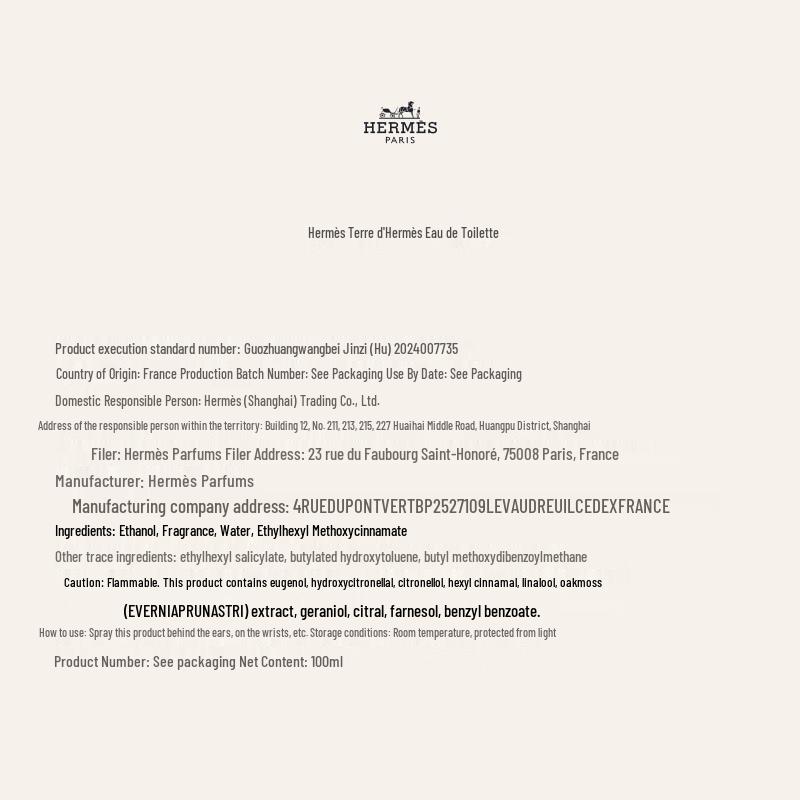 HERMÈS
PARIS

Hermès Terre d'Hermès Eau de Toilette

Product execution standard number: Guozhuangwangbei Jinzi (Hu) 2024007735

Country of Origin: France Production Batch Number: See Packaging Use By Date: See Packaging

Domestic Responsible Person: Hermès (Shanghai) Trading Co., Ltd.

Address of the responsible person within the territory: Building 12, No. 211, 213, 215, 227 Huaihai Middle Road, Huangpu District, Shanghai

Filer: Hermès Parfums Filer Address: 23 rue du Faubourg Saint-Honoré, 75008 Paris, France

Manufacturer: Hermès Parfums

Manufacturing company address: 4RUEDUPONTVERTBP2527109LEVAUDREUILCEDEXFRANCE

Ingredients: Ethanol, Fragrance, Water, Ethylhexyl Methoxycinnamate

Other trace ingredients: ethylhexyl salicylate, butylated hydroxytoluene, butyl methoxydibenzoylmethane

Caution: Flammable. This product contains eugenol, hydroxycitronellal, citronellol, hexyl cinnamal, linalool, oakmoss

(EVERNIAPRUNASTRI) extract, geraniol, citral, farnesol, benzyl benzoate.

How to use: Spray this product behind the ears, on the wrists, etc. Storage conditions: Room temperature, protected from light

Product Number: See packaging Net Content: 100ml